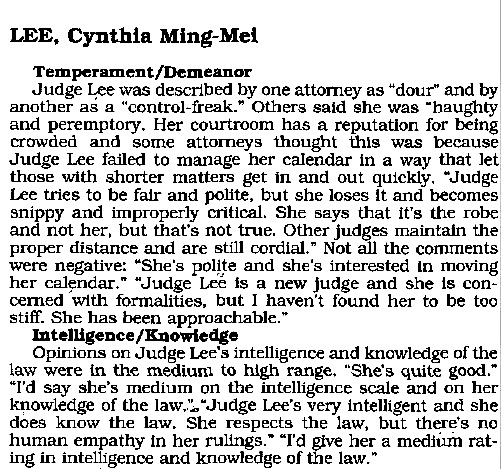 LEE, Cynthia Ming-Mei

Temperament/Demeanor

Judge Lee was described by one attorney as "dour" and by another as a "control-freak." Others said she was "haughty and peremptory. Her courtroom has a reputation for being crowded and some attorneys thought this was because Judge Lee failed to manage her calendar in a way that let those with shorter matters get in and out quickly. "Judge Lee tries to be fair and polite, but she loses it and becomes snippy and improperly critical. She says that it's the robe and not her, but that's not true. Other judges maintain the proper distance and are still cordial." Not all the comments were negative: "She's polite and she's interested in moving her calendar." "Judge Lee is a new judge and she is concerned with formalities, but I haven't found her to be too stiff. She has been approachable."

Intelligence/Knowledge

Opinions on Judge Lee's intelligence and knowledge of the law were in the medium to high range. "She's quite good." "I'd say she's medium on the intelligence scale and on her knowledge of the law." "Judge Lee's very intelligent and she does know the law. She respects the law, but there's no human empathy in her rulings." "I'd give her a medium rating in intelligence and knowledge of the law."